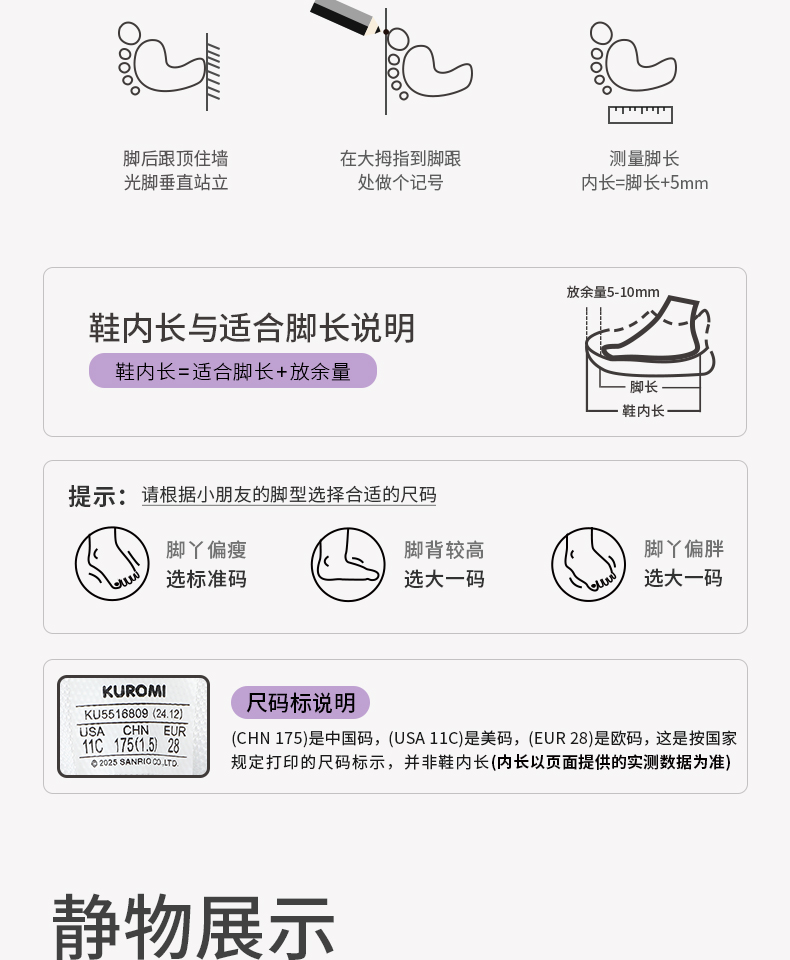 脚后跟顶住墙
光脚垂直站立

在大拇指到脚跟
处做个记号

测量脚长
内长=脚长+5mm

鞋内长与适合脚长说明

鞋内长=适合脚长+放余量

放余量5-10mm

脚长

鞋内长

提示：请根据小朋友的脚型选择合适的尺码

脚丫偏瘦
选标准码

脚背较高
选大一码

脚丫偏胖
选大一码

KUROMI
KU5516809 (24.12)
USA CHN EUR
11C 175(1.5) 28
© 2025 SANRIO CO.,LTD.

尺码标说明

(CHN 175)是中国码，(USA 11C)是美码，(EUR 28)是欧码，这是按国家规定打印的尺码标示，并非鞋内长(内长以页面提供的实测数据为准)

静物展示